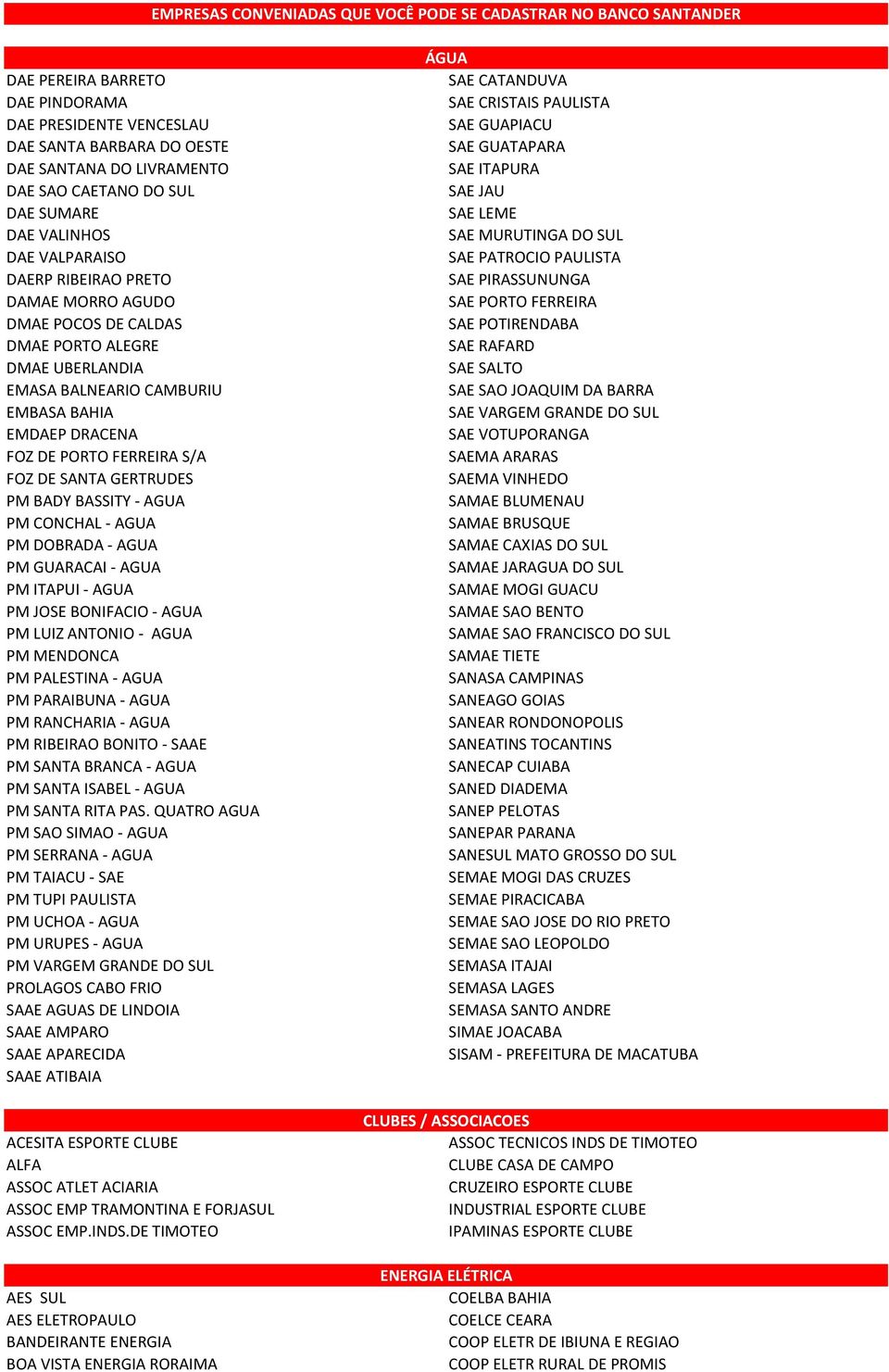 EMPRESAS CONVENIADAS QUE VOCÊ PODE SE CADASTRAR NO BANCO SANTANDER

ÁGUA

DAE PEREIRA BARRETO
DAE PINDORAMA
DAE PRESIDENTE VENCESLAU
DAE SANTA BARBARA DO OESTE
DAE SANTANA DO LIVRAMENTO
DAE SAO CAETANO DO SUL
DAE SUMARE
DAE VALINHOS
DAE VALPARAISO
DAERP RIBEIRAO PRETO
DAMAE MORRO AGUDO
DMAE POCOS DE CALDAS
DMAE PORTO ALEGRE
DMAE UBERLANDIA
EMASA BALNEARIO CAMBURIU
EMBASA BAHIA
EMDAEP DRACENA
FOZ DE PORTO FERREIRA S/A
FOZ DE SANTA GERTRUDES
PM BADY BASSITY - AGUA
PM CONCHAL - AGUA
PM DOBRADA - AGUA
PM GUARACAI - AGUA
PM ITAPUI - AGUA
PM JOSE BONIFACIO - AGUA
PM LUIZ ANTONIO - AGUA
PM MENDONCA
PM PALESTINA - AGUA
PM PARAIBUNA - AGUA
PM RANCHARIA - AGUA
PM RIBEIRAO BONITO - SAAE
PM SANTA BRANCA - AGUA
PM SANTA ISABEL - AGUA
PM SANTA RITA PAS. QUATRO AGUA
PM SAO SIMAO - AGUA
PM SERRANA - AGUA
PM TAIACU - SAE
PM TUPI PAULISTA
PM UCHOA - AGUA
PM URUPES - AGUA
PM VARGEM GRANDE DO SUL
PROLAGOS CABO FRIO
SAAE AGUAS DE LINDOIA
SAAE AMPARO
SAAE APARECIDA
SAAE ATIBAIA

SAE CATANDUVA
SAE CRISTAIS PAULISTA
SAE GUAPIACU
SAE GUATAPARA
SAE ITAPURA
SAE JAU
SAE LEME
SAE MURUTINGA DO SUL
SAE PATROCIO PAULISTA
SAE PIRASSUNUNGA
SAE PORTO FERREIRA
SAE POTIRENDABA
SAE RAFARD
SAE SALTO
SAE SAO JOAQUIM DA BARRA
SAE VARGEM GRANDE DO SUL
SAE VOTUPORANGA
SAEMA ARARAS
SAEMA VINHEDO
SAMAE BLUMENAU
SAMAE BRUSQUE
SAMAE CAXIAS DO SUL
SAMAE JARAGUA DO SUL
SAMAE MOGI GUACU
SAMAE SAO BENTO
SAMAE SAO FRANCISCO DO SUL
SAMAE TIETE
SANASA CAMPINAS
SANEAGO GOIAS
SANEAR RONDONOPOLIS
SANEATINS TOCANTINS
SANECAP CUIABA
SANED DIADEMA
SANEP PELOTAS
SANEPAR PARANA
SANESUL MATO GROSSO DO SUL
SEMAE MOGI DAS CRUZES
SEMAE PIRACICABA
SEMAE SAO JOSE DO RIO PRETO
SEMAE SAO LEOPOLDO
SEMASA ITAJAI
SEMASA LAGES
SEMASA SANTO ANDRE
SIMAE JOACABA
SISAM - PREFEITURA DE MACATUBA

CLUBES / ASSOCIACOES

ACESITA ESPORTE CLUBE
ALFA
ASSOC ATLET ACIARIA
ASSOC EMP TRAMONTINA E FORJASUL
ASSOC EMP.INDS.DE TIMOTEO

ASSOC TECNICOS INDS DE TIMOTEO
CLUBE CASA DE CAMPO
CRUZEIRO ESPORTE CLUBE
INDUSTRIAL ESPORTE CLUBE
IPAMINAS ESPORTE CLUBE

ENERGIA ELÉTRICA

AES SUL
AES ELETROPAULO
BANDEIRANTE ENERGIA
BOA VISTA ENERGIA RORAIMA

COELBA BAHIA
COELCE CEARA
COOP ELETR DE IBIUNA E REGIAO
COOP ELETR RURAL DE PROMIS